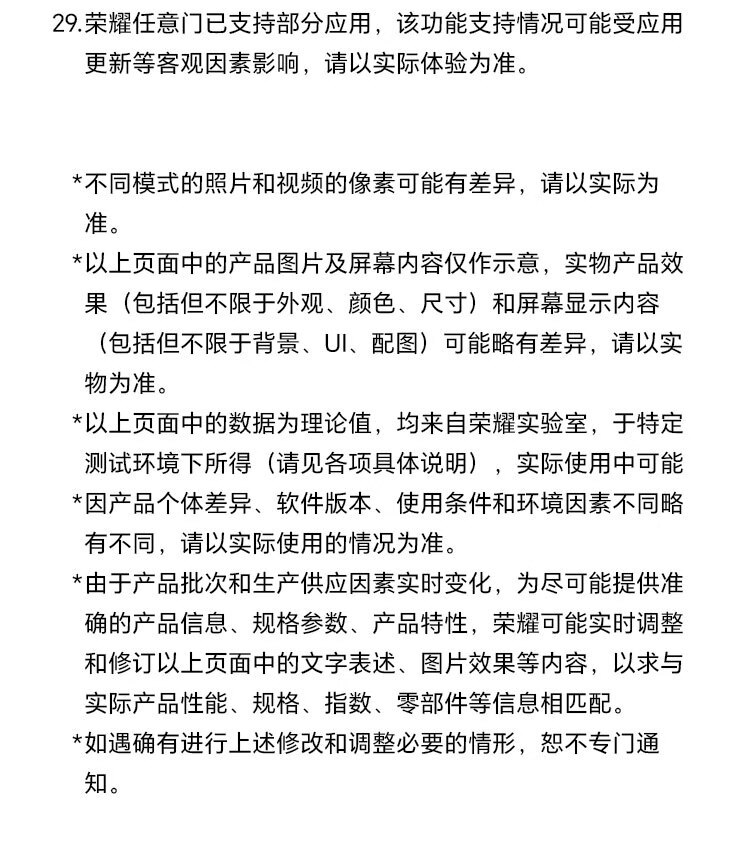 29.荣耀任意门已支持部分应用，该功能支持情况可能受应用更新等客观因素影响，请以实际体验为准。

*不同模式的照片和视频的像素可能有差异，请以实际为准。

*以上页面中的产品图片及屏幕内容仅作示意，实物产品效果（包括但不限于外观、颜色、尺寸）和屏幕显示内容（包括但不限于背景、UI、配图）可能略有差异，请以实物为准。

*以上页面中的数据为理论值，均来自荣耀实验室，于特定测试环境下所得（请见各项具体说明），实际使用中可能

*因产品个体差异、软件版本、使用条件和环境因素不同略有不同，请以实际使用的情况为准。

*由于产品批次和生产供应因素实时变化，为尽可能提供准确的产品信息、规格参数、产品特性，荣耀可能实时调整和修订以上页面中的文字表述、图片效果等内容，以求与实际产品性能、规格、指数、零部件等信息相匹配。

*如遇确有进行上述修改和调整必要的情形，恕不专门通知。